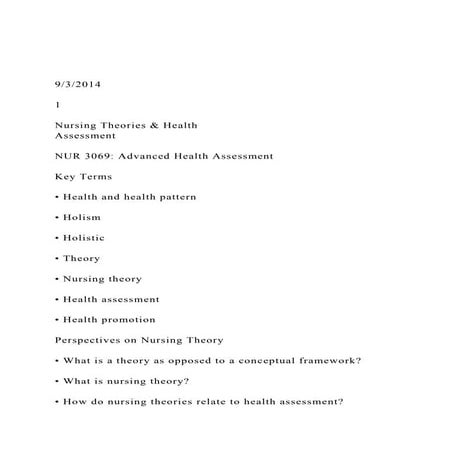 9/3/2014

1

Nursing Theories & Health Assessment

NUR 3069: Advanced Health Assessment

Key Terms

• Health and health pattern

• Holism

• Holistic

• Theory

• Nursing theory

• Health assessment

• Health promotion

Perspectives on Nursing Theory

• What is a theory as opposed to a conceptual framework?

• What is nursing theory?

• How do nursing theories relate to health assessment?